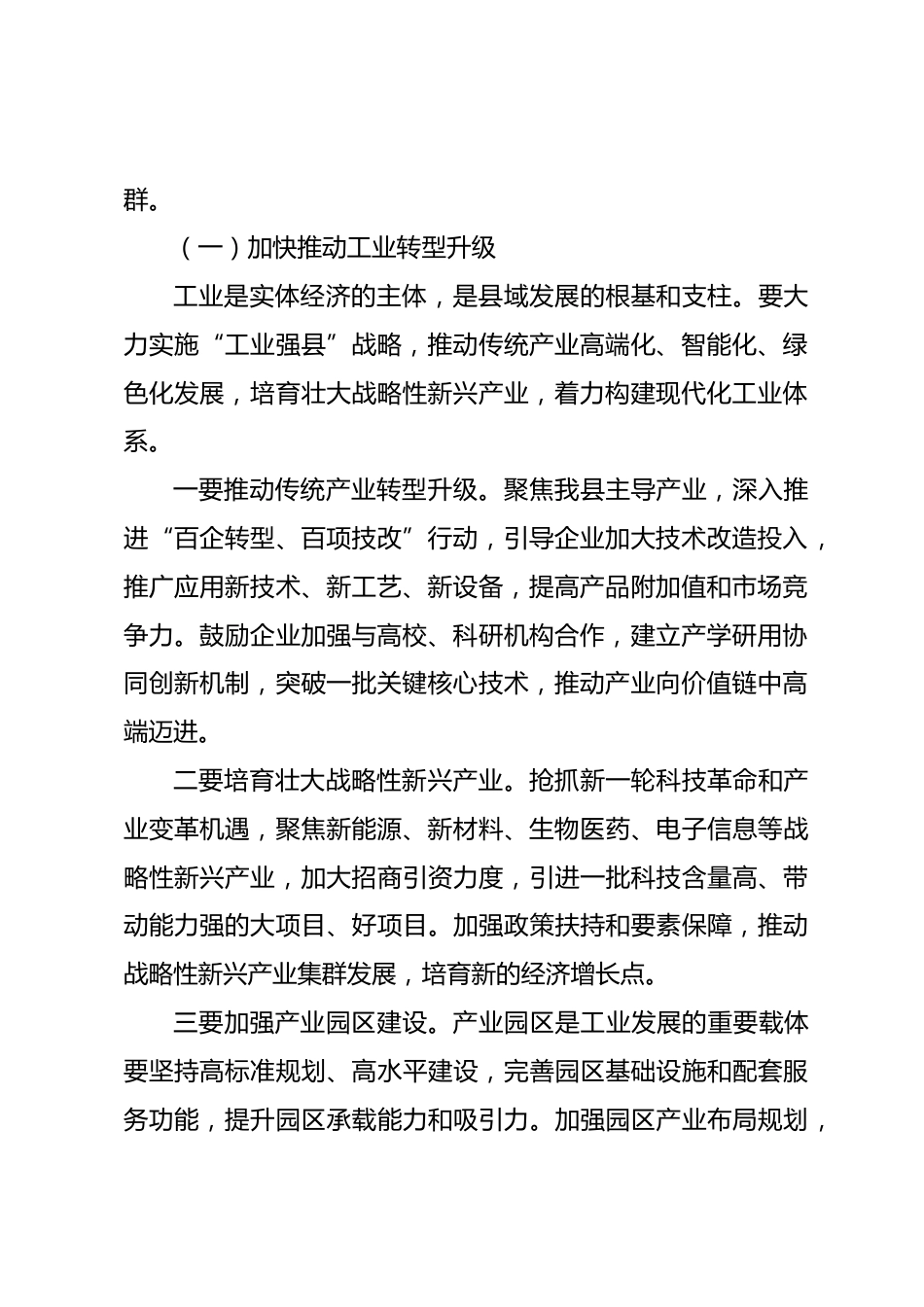 群。

（一）加快推动工业转型升级

工业是实体经济的主体，是县域发展的根基和支柱。要大力实施“工业强县”战略，推动传统产业高端化、智能化、绿色化发展，培育壮大战略性新兴产业，着力构建现代化工业体系。

一要推动传统产业转型升级。聚焦我县主导产业，深入推进“百企转型、百项技改”行动，引导企业加大技术改造投入，推广应用新技术、新工艺、新设备，提高产品附加值和市场竞争力。鼓励企业加强与高校、科研机构合作，建立产学研用协同创新机制，突破一批关键核心技术，推动产业向价值链中高端迈进。

二要培育壮大战略性新兴产业。抢抓新一轮科技革命和产业变革机遇，聚焦新能源、新材料、生物医药、电子信息等战略性新兴产业，加大招商引资力度，引进一批科技含量高、带动能力强的大项目、好项目。加强政策扶持和要素保障，推动战略性新兴产业集群发展，培育新的经济增长点。

三要加强产业园区建设。产业园区是工业发展的重要载体要坚持高标准规划、高水平建设，完善园区基础设施和配套服务功能，提升园区承载能力和吸引力。加强园区产业布局规划，